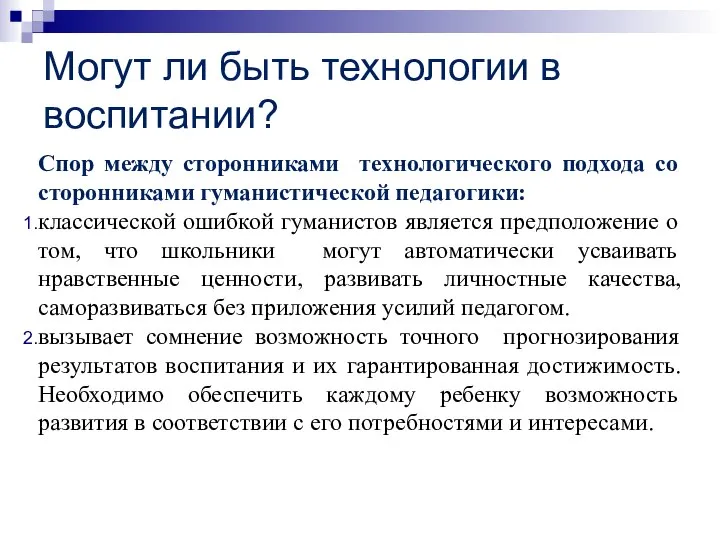 Могут ли быть технологии в воспитании?

Спор между сторонниками технологического подхода со сторонниками гуманистической педагогики:

1. классической ошибкой гуманистов является предположение о том, что школьники могут автоматически усваивать нравственные ценности, развивать личностные качества, саморазвиваться без приложения усилий педагогом.

2. вызывает сомнение возможность точного прогнозирования результатов воспитания и их гарантированная достижимость. Необходимо обеспечить каждому ребенку возможность развития в соответствии с его потребностями и интересами.